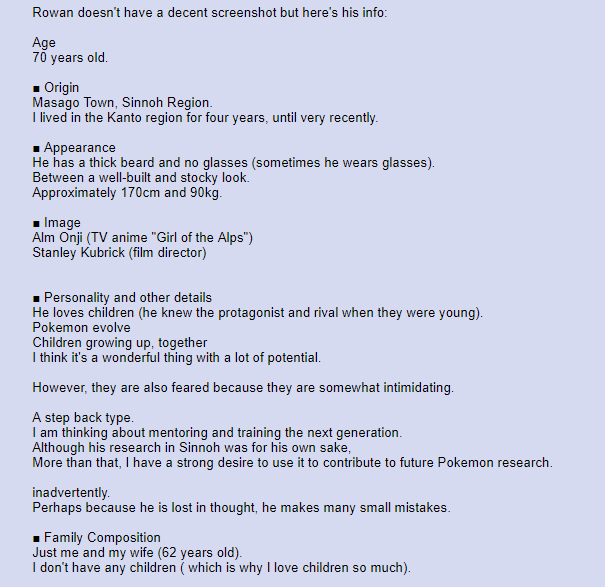 Rowan doesn't have a decent screenshot but here's his info:

Age
70 years old.

■ Origin
Masago Town, Sinnoh Region.
I lived in the Kanto region for four years, until very recently.

■ Appearance
He has a thick beard and no glasses (sometimes he wears glasses).
Between a well-built and stocky look.
Approximately 170cm and 90kg.

■ Image
Alm Onji (TV anime "Girl of the Alps")
Stanley Kubrick (film director)

■ Personality and other details
He loves children (he knew the protagonist and rival when they were young).
Pokemon evolve
Children growing up, together
I think it's a wonderful thing with a lot of potential.

However, they are also feared because they are somewhat intimidating.

A step back type.
I am thinking about mentoring and training the next generation.
Although his research in Sinnoh was for his own sake,
More than that, I have a strong desire to use it to contribute to future Pokemon research.

inadvertently.
Perhaps because he is lost in thought, he makes many small mistakes.

■ Family Composition
Just me and my wife (62 years old).
I don't have any children ( which is why I love children so much).